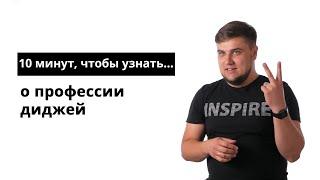 10 минут, чтобы узнать...

о профессии диджей

INSPIRE